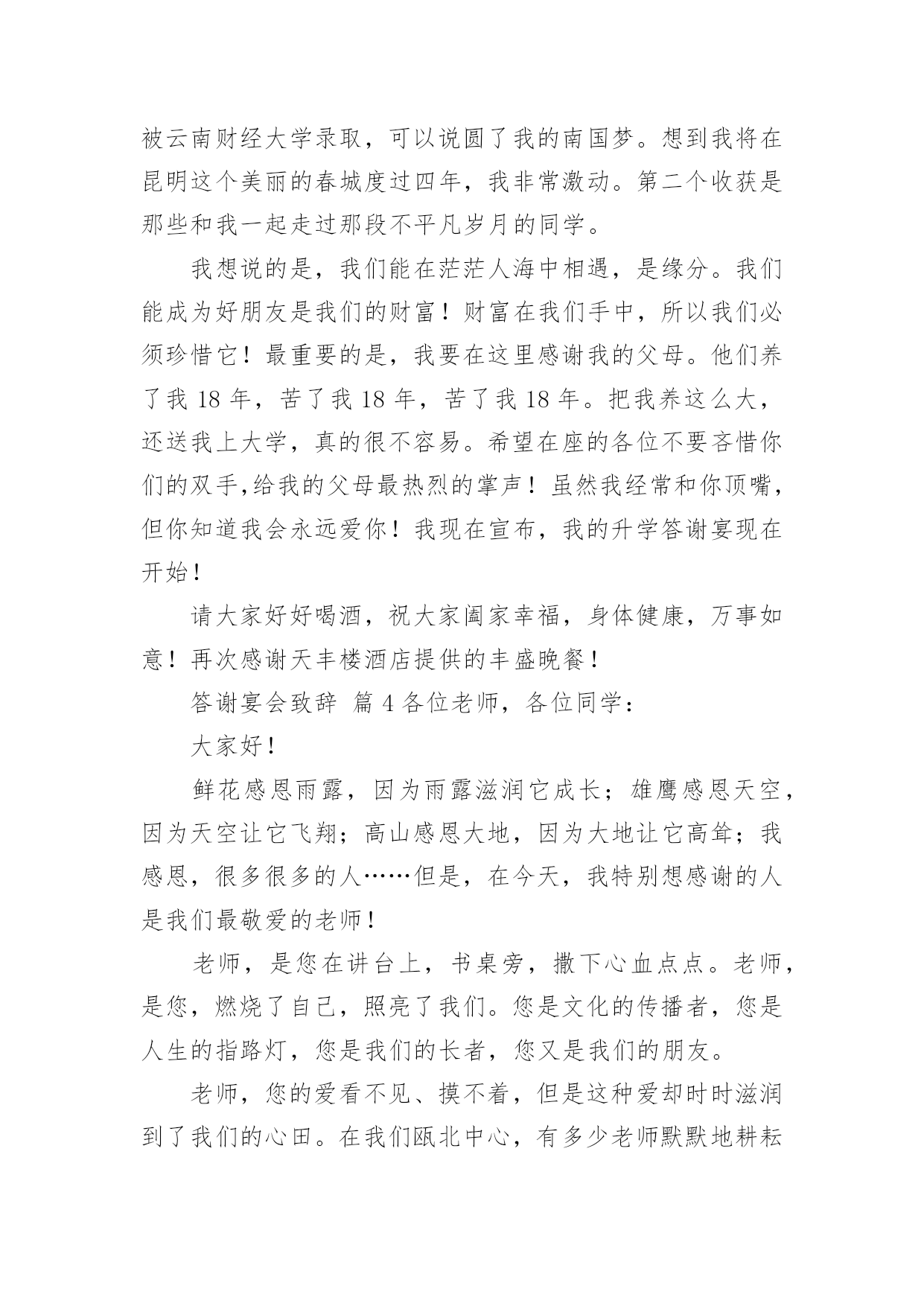 被云南财经大学录取，可以说圆了我的南国梦。想到我将在昆明这个美丽的春城度过四年，我非常激动。第二个收获是那些和我一起走过那段不平凡岁月的同学。

我想说的是，我们能在茫茫人海中相遇，是缘分。我们能成为好朋友是我们的财富！财富在我们手中，所以我们必须珍惜它！最重要的是，我要在这里感谢我的父母。他们养了我 18 年，苦了我 18 年，苦了我 18 年。把我养这么大，还送我上大学，真的很不容易。希望在座的各位不要吝惜你们的双手,给我的父母最热烈的掌声！虽然我经常和你顶嘴，但你知道我会永远爱你！我现在宣布，我的升学答谢宴现在开始！

请大家好好喝酒，祝大家阖家幸福，身体健康，万事如意！再次感谢天丰楼酒店提供的丰盛晚餐！

答谢宴会致辞 篇 4 各位老师，各位同学：

大家好！

鲜花感恩雨露，因为雨露滋润它成长；雄鹰感恩天空，因为天空让它飞翔；高山感恩大地，因为大地让它高耸；我感恩，很多很多的人……但是，在今天，我特别想感谢的人是我们最敬爱的老师！

老师，是您在讲台上，书桌旁，撒下心血点点。老师，是您，燃烧了自己，照亮了我们。您是文化的传播者，您是人生的指路灯，您是我们的长者，您又是我们的朋友。

老师，您的爱看不见、摸不着，但是这种爱却时时滋润到了我们的心田。在我们瓯北中心，有多少老师默默地耕耘